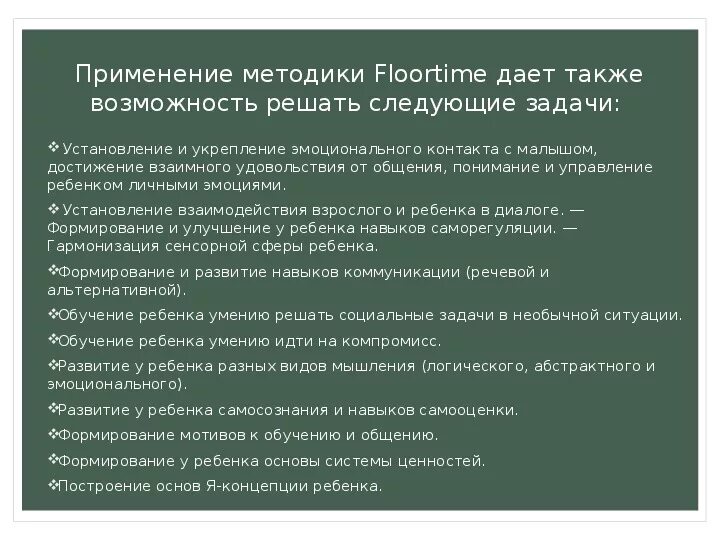 Применение методики Floortime дает также возможность решать следующие задачи:

❖ Установление и укрепление эмоционального контакта с малышом, достижение взаимного удовольствия от общения, понимание и управление ребенком личными эмоциями.

❖ Установление взаимодействия взрослого и ребенка в диалоге. — Формирование и улучшение у ребенка навыков саморегуляции. — Гармонизация сенсорной сферы ребенка.

❖Формирование и развитие навыков коммуникации (речевой и альтернативной).

❖Обучение ребенка умению решать социальные задачи в необычной ситуации.

❖Обучение ребенка умению идти на компромисс.

❖Развитие у ребенка разных видов мышления (логического, абстрактного и эмоционального).

❖Развитие у ребенка самосознания и навыков самооценки.

❖Формирование мотивов к обучению и общению.

❖Формирование у ребенка основы системы ценностей.

❖Построение основ Я-концепции ребенка.